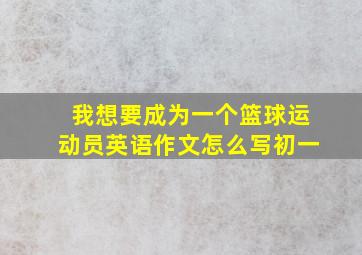 我想要成为一个篮球运动员英语作文怎么写初一